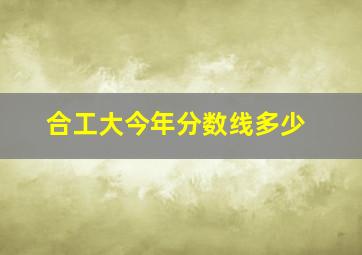 合工大今年分数线多少